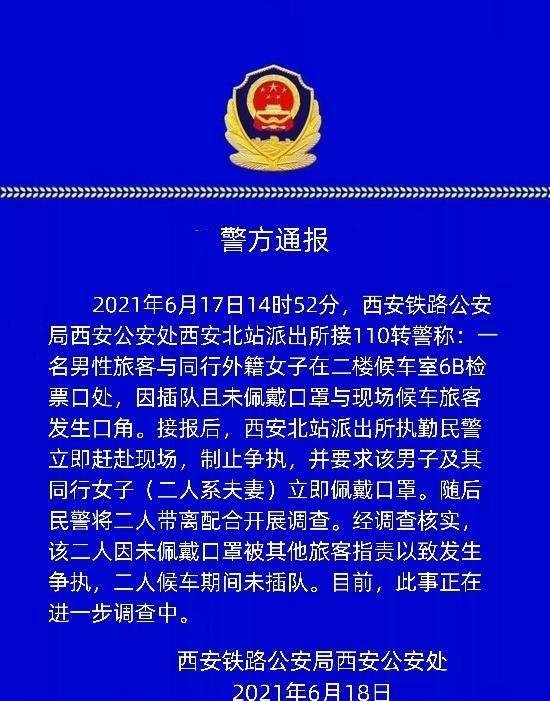 警方通报

2021年6月17日14时52分，西安铁路公安局西安公安处西安北站派出所接110转警称：一名男性旅客与同行外籍女子在二楼候车室6B检票口处，因插队且未佩戴口罩与现场候车旅客发生口角。接报后，西安北站派出所执勤民警立即赶赴现场，制止争执，并要求该男子及其同行女子（二人系夫妻）立即佩戴口罩。随后民警将二人带离配合开展调查。经调查核实，该二人因未佩戴口罩被其他旅客指责以致发生争执，二人候车期间未插队。目前，此事正在进一步调查中。

西安铁路公安局西安公安处
2021年6月18日